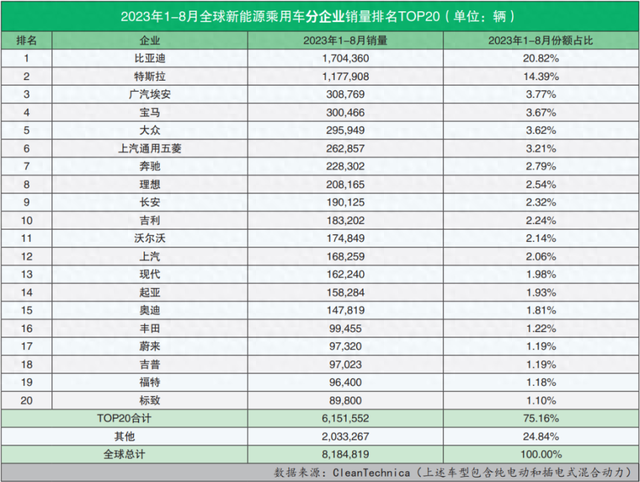 2023年1-8月全球新能源乘用车分企业销量排名TOP20（单位：辆）

| 排名 | 企业 | 2023年1-8月销量 | 2023年1-8月份额占比 |
|---|---|---|---|
| 1 | 比亚迪 | 1,704,360 | 20.82% |
| 2 | 特斯拉 | 1,177,908 | 14.39% |
| 3 | 广汽埃安 | 308,769 | 3.77% |
| 4 | 宝马 | 300,466 | 3.67% |
| 5 | 大众 | 295,949 | 3.62% |
| 6 | 上汽通用五菱 | 262,857 | 3.21% |
| 7 | 奔驰 | 228,302 | 2.79% |
| 8 | 理想 | 208,165 | 2.54% |
| 9 | 长安 | 190,125 | 2.32% |
| 10 | 吉利 | 183,202 | 2.24% |
| 11 | 沃尔沃 | 174,849 | 2.14% |
| 12 | 上汽 | 168,259 | 2.06% |
| 13 | 现代 | 162,240 | 1.98% |
| 14 | 起亚 | 158,284 | 1.93% |
| 15 | 奥迪 | 147,819 | 1.81% |
| 16 | 丰田 | 99,455 | 1.22% |
| 17 | 蔚来 | 97,320 | 1.19% |
| 18 | 吉普 | 97,023 | 1.19% |
| 19 | 福特 | 96,400 | 1.18% |
| 20 | 标致 | 89,800 | 1.10% |
| TOP20合计 | | 6,151,552 | 75.16% |
| 其他 | | 2,033,267 | 24.84% |
| 全球总计 | | 8,184,819 | 100.00% |

数据来源：CleanTechnica（上述车型包含纯电动和插电式混合动力）